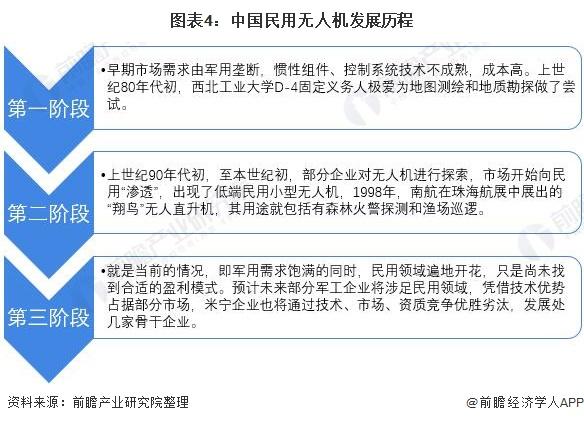 图表4：中国民用无人机发展历程

第一阶段

•早期市场需求由军用垄断，惯性组件、控制系统技术不成熟，成本高。上世纪80年代初，西北工业大学D-4固定义务人极爱为地图测绘和地质勘探做了尝试。

第二阶段

•上世纪90年代初，至本世纪初，部分企业对无人机进行探索，市场开始向民用“渗透”，出现了低端民用小型无人机，1998年，南航在珠海航展中展出的“翔鸟”无人直升机，其用途就包括有森林火警探测和渔场巡逻。

第三阶段

•就是当前的情况，即军用需求饱满的同时，民用领域遍地开花，只是尚未找到合适的盈利模式。预计未来部分军工企业将涉足民用领域，凭借技术优势占据部分市场，米宁企业也将通过技术、市场、资质竞争优胜劣汰，发展处几家骨干企业。

资料来源：前瞻产业研究院整理

@前瞻经济学人APP